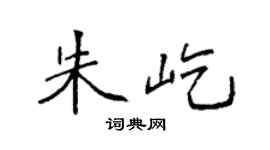 朱屹

词典网